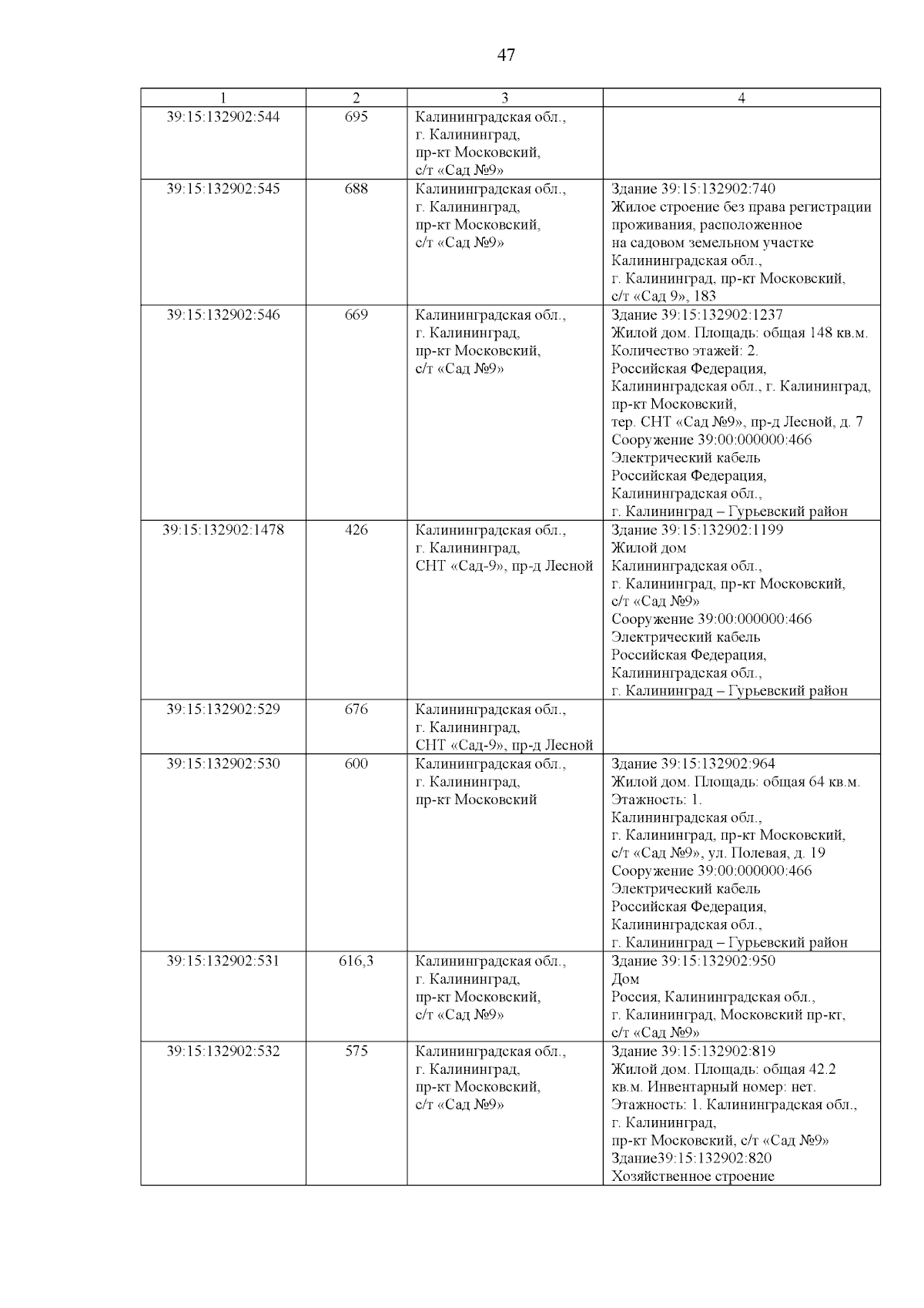 47

| 1 | 2 | 3 | 4 |
|---|---|---|---|
| 39:15:132902:544 | 695 | Калининградская обл., г. Калининград, пр-кт Московский, с/т «Сад №9» | |
| 39:15:132902:545 | 688 | Калининградская обл., г. Калининград, пр-кт Московский, с/т «Сад №9» | Здание 39:15:132902:740 Жилое строение без права регистрации проживания, расположенное на садовом земельном участке Калининградская обл., г. Калининград, пр-кт Московский, с/т «Сад 9», 183 |
| 39:15:132902:546 | 669 | Калининградская обл., г. Калининград, пр-кт Московский, с/т «Сад №9» | Здание 39:15:132902:1237 Жилой дом. Площадь: общая 148 кв.м. Количество этажей: 2. Российская Федерация, Калининградская обл., г. Калининград, пр-кт Московский, тер. СНТ «Сад №9», пр-д Лесной, д. 7 Сооружение 39:00:000000:466 Электрический кабель Российская Федерация, Калининградская обл., г. Калининград – Гурьевский район |
| 39:15:132902:1478 | 426 | Калининградская обл., г. Калининград, СНТ «Сад-9», пр-д Лесной | Здание 39:15:132902:1199 Жилой дом Калининградская обл., г. Калининград, пр-кт Московский, с/т «Сад №9» Сооружение 39:00:000000:466 Электрический кабель Российская Федерация, Калининградская обл., г. Калининград – Гурьевский район |
| 39:15:132902:529 | 676 | Калининградская обл., г. Калининград, СНТ «Сад-9», пр-д Лесной | |
| 39:15:132902:530 | 600 | Калининградская обл., г. Калининград, пр-кт Московский | Здание 39:15:132902:964 Жилой дом. Площадь: общая 64 кв.м. Этажность: 1. Калининградская обл., г. Калининград, пр-кт Московский, с/т «Сад №9», ул. Полевая, д. 19 Сооружение 39:00:000000:466 Электрический кабель Российская Федерация, Калининградская обл., г. Калининград – Гурьевский район |
| 39:15:132902:531 | 616,3 | Калининградская обл., г. Калининград, пр-кт Московский, с/т «Сад №9» | Здание 39:15:132902:950 Дом Россия, Калининградская обл., г. Калининград, Московский пр-кт, с/т «Сад №9» |
| 39:15:132902:532 | 575 | Калининградская обл., г. Калининград, пр-кт Московский, с/т «Сад №9» | Здание 39:15:132902:819 Жилой дом. Площадь: общая 42.2 кв.м. Инвентарный номер: нет. Этажность: 1. Калининградская обл., г. Калининград, пр-кт Московский, с/т «Сад №9» Здание39:15:132902:820 Хозяйственное строение |